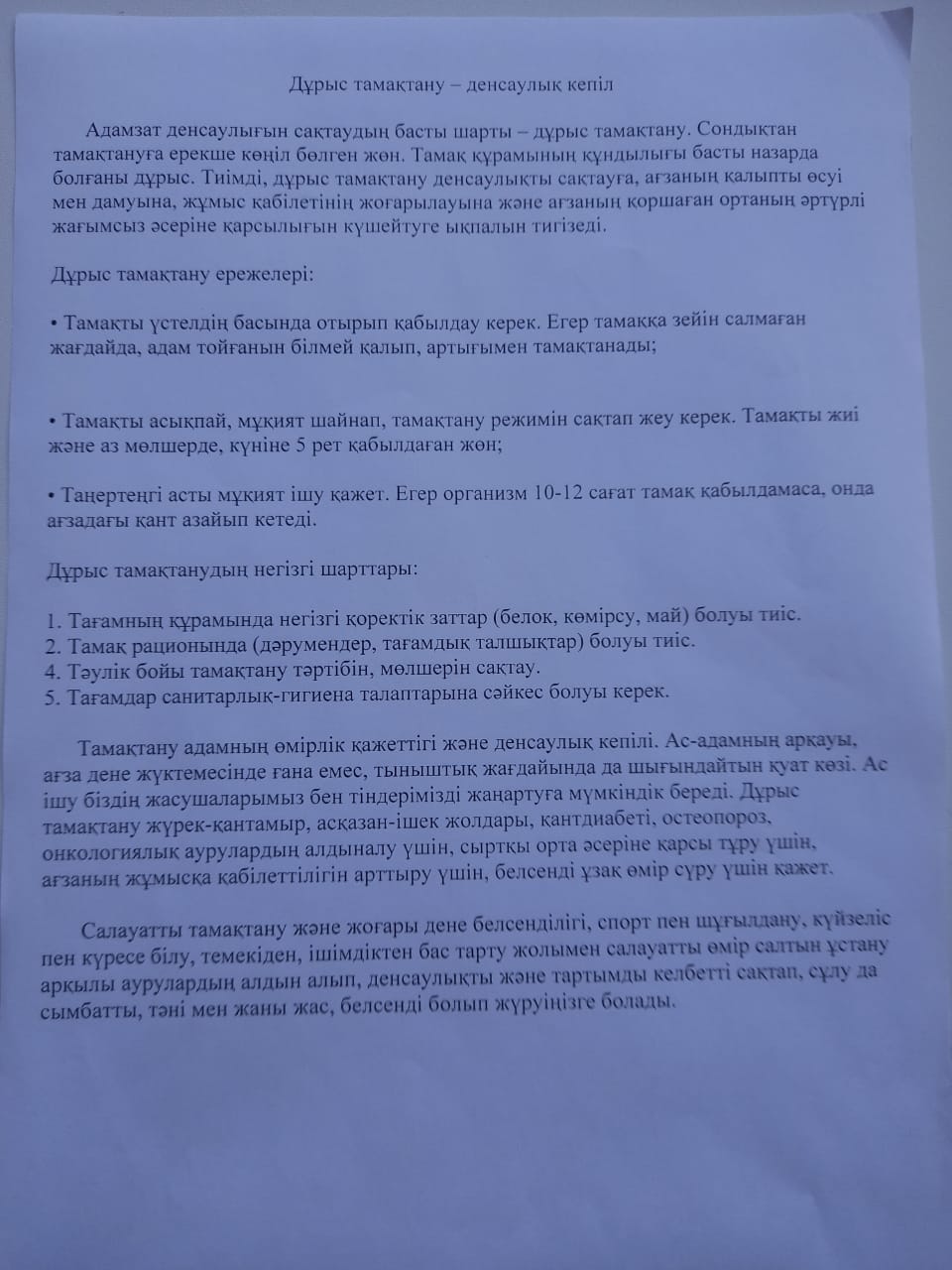 Дұрыс тамақтану – денсаулық кепіл

Адамзат денсаулығын сақтаудың басты шарты – дұрыс тамақтану. Сондықтан тамақтануға ерекше көңіл бөлген жөн. Тамақ құрамының құндылығы басты назарда болғаны дұрыс. Тиімді, дұрыс тамақтану денсаулықты сақтауға, ағзаның қалыпты өсуі мен дамуына, жұмыс қабілетінің жоғарылауына және ағзаның қоршаған ортаның әртүрлі жағымсыз әсеріне қарсылығын күшейтуге ықпалын тигізеді.

Дұрыс тамақтану ережелері:

• Тамақты үстелдің басында отырып қабылдау керек. Егер тамаққа зейін салмаған жағдайда, адам тойғанын білмей қалып, артығымен тамақтанады;

• Тамақты асықпай, мұқият шайнап, тамақтану режимін сақтап жеу керек. Тамақты жиі және аз мөлшерде, күніне 5 рет қабылдаған жөн;

• Таңертеңгі асты мұқият ішу қажет. Егер организм 10-12 сағат тамақ қабылдамаса, онда ағзадағы қант азайып кетеді.

Дұрыс тамақтанудың негізгі шарттары:

1. Тағамның құрамында негізгі қоректік заттар (белок, көмірсу, май) болуы тиіс.
2. Тамақ рационында (дәрумендер, тағамдық талшықтар) болуы тиіс.
4. Тәулік бойы тамақтану тәртібін, мөлшерін сақтау.
5. Тағамдар санитарлық-гигиена талаптарына сәйкес болуы керек.

Тамақтану адамның өмірлік қажеттігі және денсаулық кепілі. Ас-адамның арқауы, ағза дене жүктемесінде ғана емес, тыныштық жағдайында да шығындайтын қуат көзі. Ас ішу біздің жасушаларымыз бен тіндерімізді жаңартуға мүмкіндік береді. Дұрыс тамақтану жүрек-қантамыр, асқазан-ішек жолдары, қантдиабеті, остеопороз, онкологиялық аурулардың алдыналу үшін, сыртқы орта әсеріне қарсы тұру үшін, ағзаның жұмысқа қабілеттілігін арттыру үшін, белсенді ұзақ өмір сүру үшін қажет.

Салауатты тамақтану және жоғары дене белсенділігі, спорт пен шұғылдану, күйзеліс пен күресе білу, темекіден, ішімдіктен бас тарту жолымен салауатты өмір салтын ұстану арқылы аурулардың алдын алып, денсаулықты және тартымды келбетті сақтап, сұлу да сымбатты, тәні мен жаны жас, белсенді болып жүруіңізге болады.